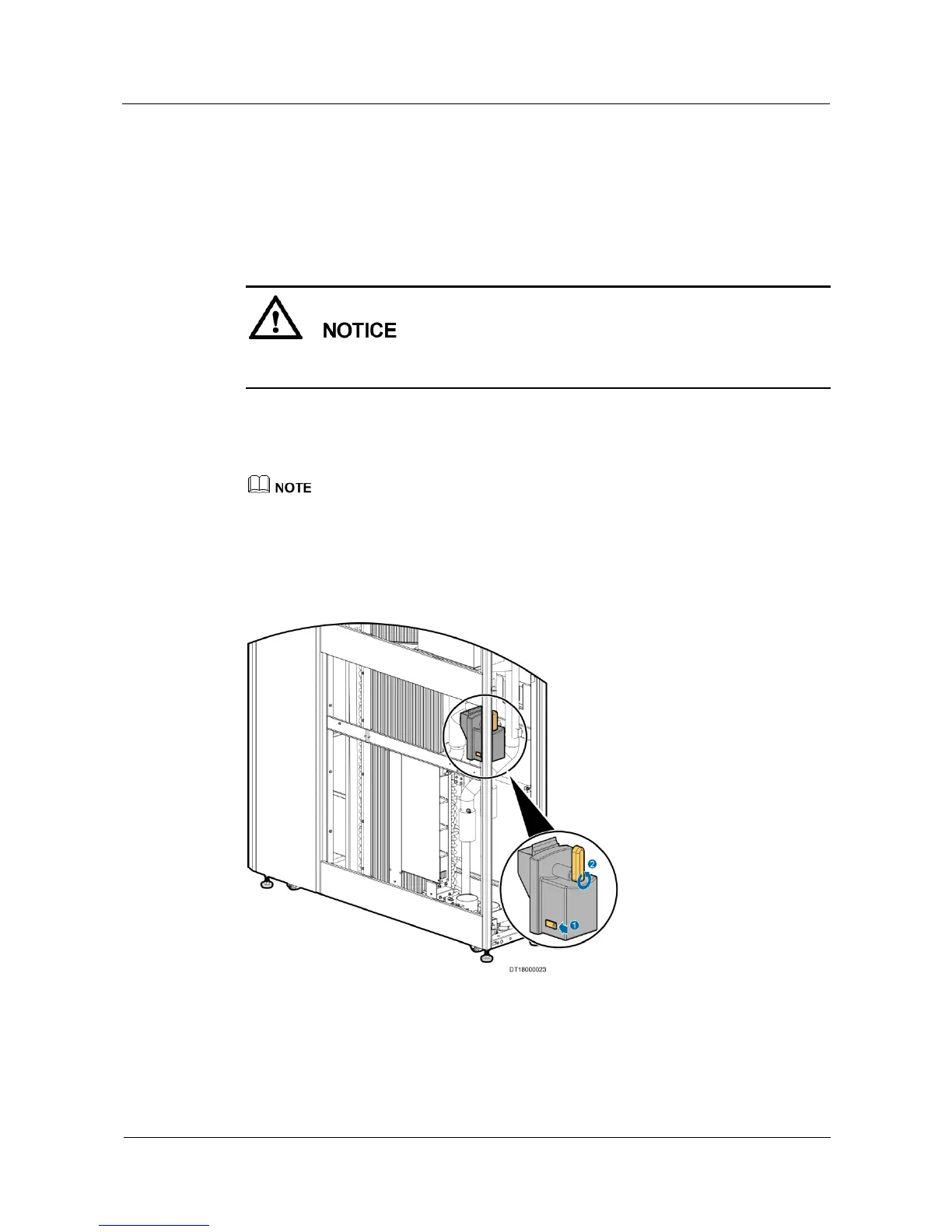 NOTICE

NOTE

DT18000023